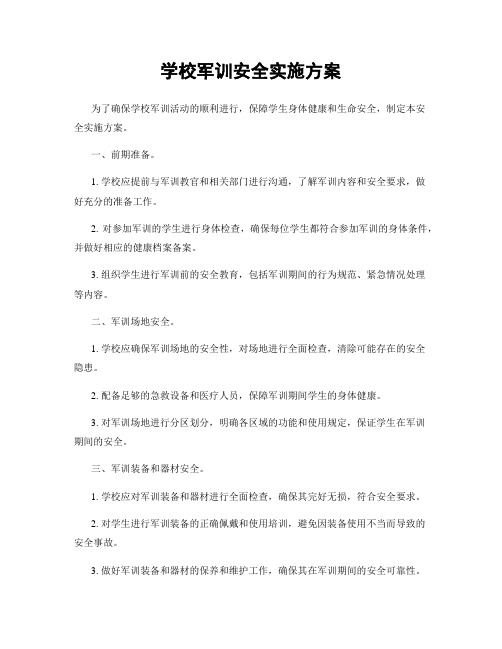 学校军训安全实施方案

为了确保学校军训活动的顺利进行，保障学生身体健康和生命安全，制定本安全实施方案。

一、前期准备。

1. 学校应提前与军训教官和相关部门进行沟通，了解军训内容和安全要求，做好充分的准备工作。

2. 对参加军训的学生进行身体检查，确保每位学生都符合参加军训的身体条件，并做好相应的健康档案备案。

3. 组织学生进行军训前的安全教育，包括军训期间的行为规范、紧急情况处理等内容。

二、军训场地安全。

1. 学校应确保军训场地的安全性，对场地进行全面检查，清除可能存在的安全隐患。

2. 配备足够的急救设备和医疗人员，保障军训期间学生的身体健康。

3. 对军训场地进行分区划分，明确各区域的功能和使用规定，保证学生在军训期间的安全。

三、军训装备和器材安全。

1. 学校应对军训装备和器材进行全面检查，确保其完好无损，符合安全要求。

2. 对学生进行军训装备的正确佩戴和使用培训，避免因装备使用不当而导致的安全事故。

3. 做好军训装备和器材的保养和维护工作，确保其在军训期间的安全可靠性。